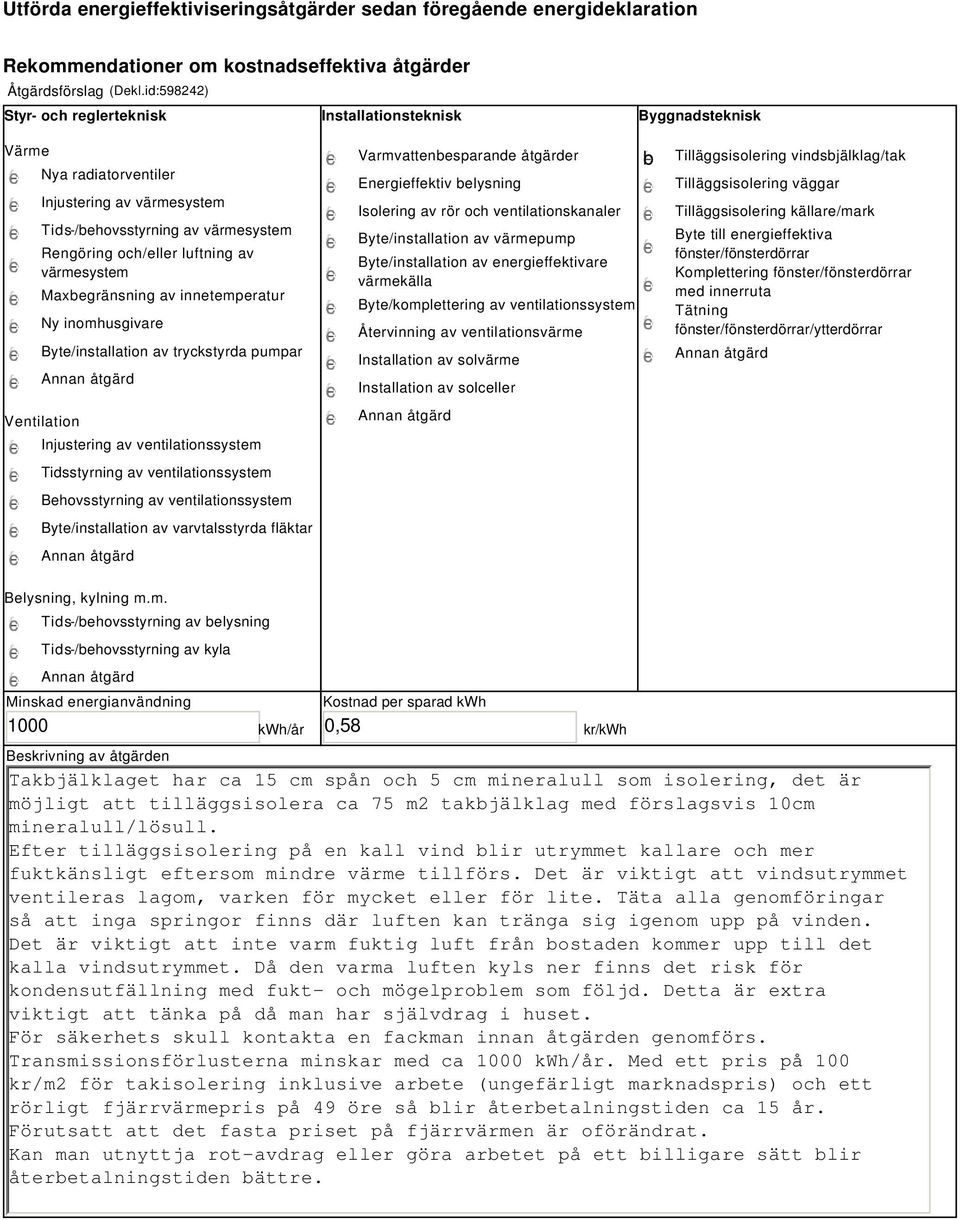 Utförda energieffektiviseringsåtgärder sedan föregående energideklaration

Rekommendationer om kostnadseffektiva åtgärder
Åtgärdsförslag (Dekl.id:598242)

Styr- och reglerteknisk

Värme
Nya radiatorventiler
Injustering av värmesystem
Tids-/behovsstyrning av värmesystem
Rengöring och/eller luftning av värmesystem
Maxbegränsning av innetemperatur
Ny inomhusgivare
Byte/installation av tryckstyrda pumpar
Annan åtgärd

Ventilation
Injustering av ventilationssystem
Tidsstyrning av ventilationssystem
Behovsstyrning av ventilationssystem
Byte/installation av varvtalsstyrda fläktar
Annan åtgärd

Belysning, kylning m.m.
Tids-/behovsstyrning av belysning
Tids-/behovsstyrning av kyla
Annan åtgärd

Installationsteknisk
Varmvattenbesparande åtgärder
Energieffektiv belysning
Isolering av rör och ventilationskanaler
Byte/installation av värmepump
Byte/installation av energieffektivare värmekälla
Byte/komplettering av ventilationssystem
Återvinning av ventilationsvärme
Installation av solvärme
Installation av solceller
Annan åtgärd

Byggnadsteknisk
Tilläggsisolering vindsbjälklag/tak
Tilläggsisolering väggar
Tilläggsisolering källare/mark
Byte till energieffektiva fönster/fönsterdörrar
Komplettering fönster/fönsterdörrar med innerruta
Tätning fönster/fönsterdörrar/ytterdörrar
Annan åtgärd

Minskad energianvändning
1000 kWh/år

Kostnad per sparad kWh
0,58 kr/kWh

Beskrivning av åtgärden
Takbjälklaget har ca 15 cm spån och 5 cm mineralull som isolering, det är möjligt att tilläggsisolera ca 75 m2 takbjälklag med förslagsvis 10cm mineralull/lösull.
Efter tilläggsisolering på en kall vind blir utrymmet kallare och mer fuktkänsligt eftersom mindre värme tillförs. Det är viktigt att vindsutrymmet ventileras lagom, varken för mycket eller för lite. Täta alla genomföringar så att inga springor finns där luften kan tränga sig igenom upp på vinden. Det är viktigt att inte varm fuktig luft från bostaden kommer upp till det kalla vindsutrymmet. Då den varma luften kyls ner finns det risk för kondensutfällning med fukt- och mögelproblem som följd. Detta är extra viktigt att tänka på då man har självdrag i huset.
För säkerhets skull kontakta en fackman innan åtgärden genomförs.
Transmissionsförlusterna minskar med ca 1000 kWh/år. Med ett pris på 100 kr/m2 för takisolering inklusive arbete (ungefärligt marknadspris) och ett rörligt fjärrvärmepris på 49 öre så blir återbetalningstiden ca 15 år.
Förutsatt att det fasta priset på fjärrvärmen är oförändrat.
Kan man utnyttja rot-avdrag eller göra arbetet på ett billigare sätt blir återbetalningstiden bättre.